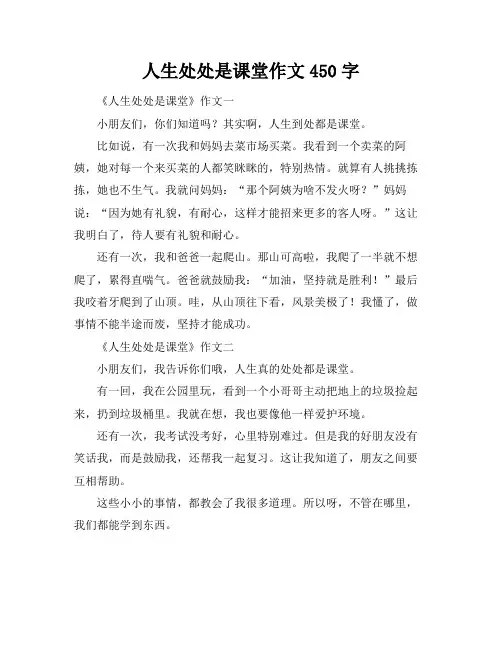 人生处处是课堂作文 450 字

《人生处处是课堂》作文一

小朋友们，你们知道吗？其实啊，人生到处都是课堂。

比如说，有一次我和妈妈去菜市场买菜。我看到一个卖菜的阿姨，她对每一个来买菜的人都笑眯眯的，特别热情。就算有人挑挑拣拣，她也不生气。我就问妈妈：“那个阿姨为啥不发火呀？”妈妈说：“因为她有礼貌，有耐心，这样才能招来更多的客人呀。”这让我明白了，待人要有礼貌和耐心。

还有一次，我和爸爸一起爬山。那山可高啦，我爬了一半就不想爬了，累得直喘气。爸爸就鼓励我：“加油，坚持就是胜利！”最后我咬着牙爬到了山顶。哇，从山顶往下看，风景美极了！我懂了，做事情不能半途而废，坚持才能成功。

《人生处处是课堂》作文二

小朋友们，我告诉你们哦，人生真的处处都是课堂。

有一回，我在公园里玩，看到一个小哥哥主动把地上的垃圾捡起来，扔到垃圾桶里。我就在想，我也要像他一样爱护环境。

还有一次，我考试没考好，心里特别难过。但是我的好朋友没有笑话我，而是鼓励我，还帮我一起复习。这让我知道了，朋友之间要互相帮助。

这些小小的事情，都教会了我很多道理。所以呀，不管在哪里，我们都能学到东西。